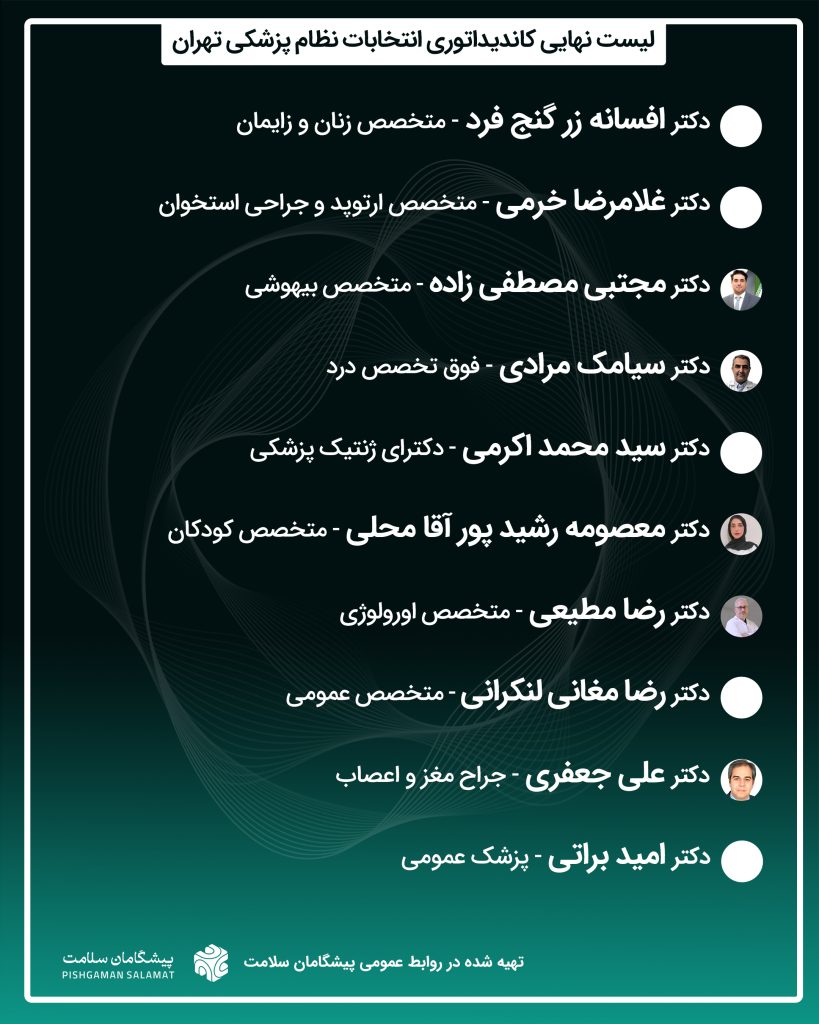 لیست نهایی کاندیداتوری انتخابات نظام پزشکی تهران

دکتر افسانه زر گنج فرد - متخصص زنان و زایمان

دکتر غلامرضا خرمی - متخصص ارتوپد و جراحی استخوان

دکتر مجتبی مصطفی زاده - متخصص بیهوشی

دکتر سیامک مرادی - فوق تخصص درد

دکتر سید محمد اکرمی - دکترای ژنتیک پزشکی

دکتر معصومه رشید پور آقا محلی - متخصص کودکان

دکتر رضا مطیعی - متخصص اورولوژی

دکتر رضا مغانی لنکرانی - متخصص عمومی

دکتر علی جعفری - جراح مغز و اعصاب

دکتر امید براتی - پزشک عمومی

تهیه شده در روابط عمومی پیشگامان سلامت

پیشگامان سلامت
PISHGAMAN SALAMAT